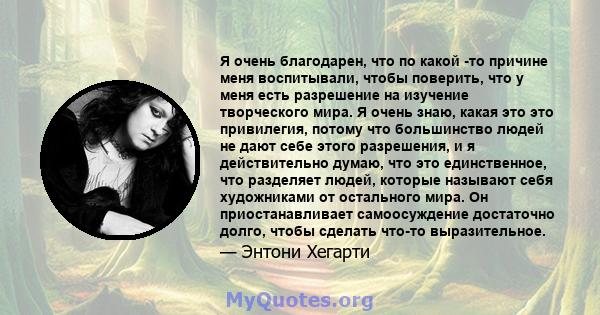 Я очень благодарен, что по какой -то причине меня воспитывали, чтобы поверить, что у меня есть разрешение на изучение творческого мира. Я очень знаю, какая это это привилегия, потому что большинство людей не дают себе этого разрешения, и я действительно думаю, что это единственное, что разделяет людей, которые называют себя художниками от остального мира. Он приостанавливает самоосуждение достаточно долго, чтобы сделать что-то выразительное.

— Энтони Хегарти

MyQuotes.org